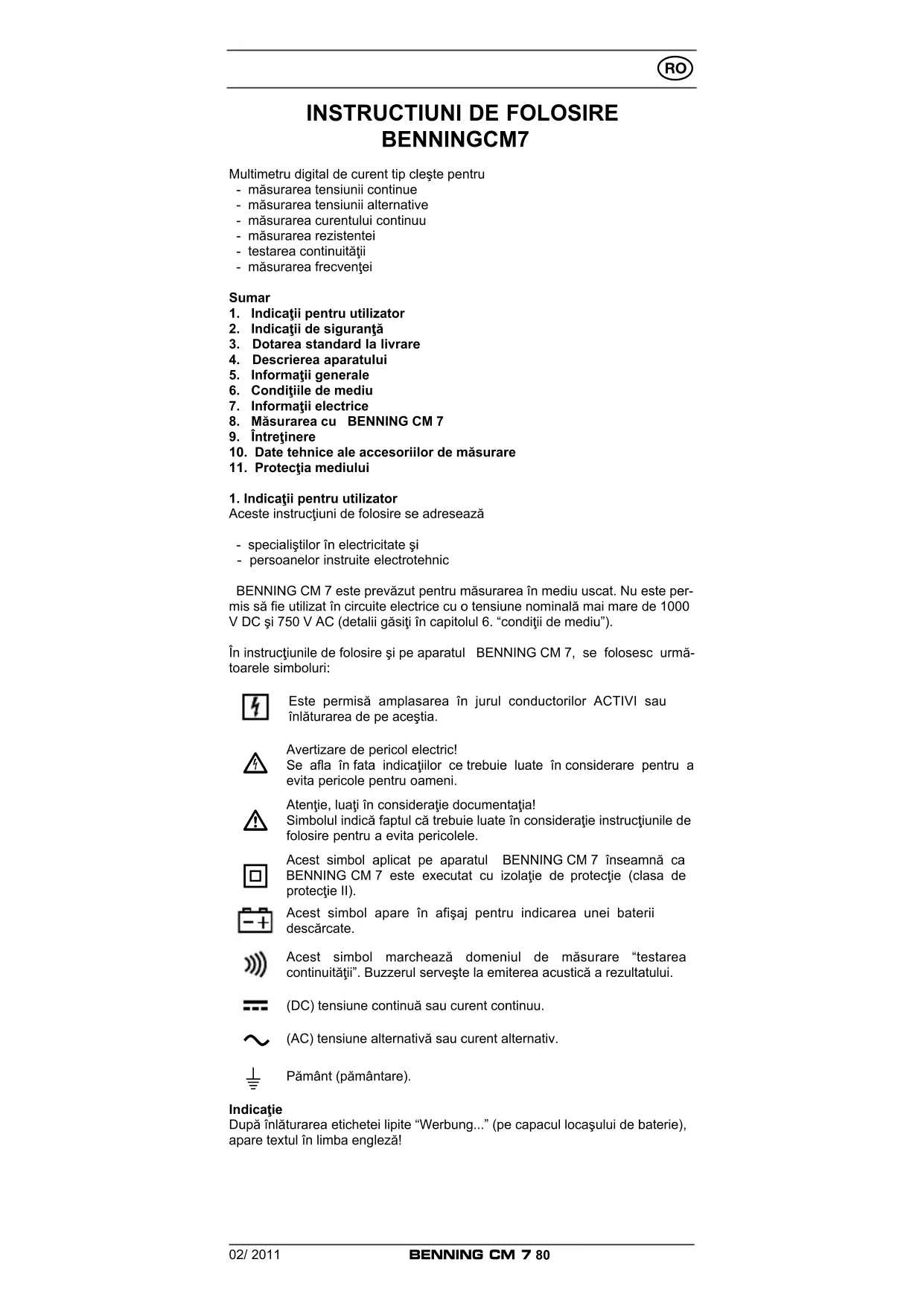 RO

INSTRUCTIUNI DE FOLOSIRE
BENNINGCM7

Multimetru digital de curent tip cleşte pentru
- măsurarea tensiunii continue
- măsurarea tensiunii alternative
- măsurarea curentului continuu
- măsurarea rezistentei
- testarea continuităţii
- măsurarea frecvenţei

Sumar
1. Indicaţii pentru utilizator
2. Indicaţii de siguranţă
3. Dotarea standard la livrare
4. Descrierea aparatului
5. Informaţii generale
6. Condiţiile de mediu
7. Informaţii electrice
8. Măsurarea cu BENNING CM 7
9. Întreţinere
10. Date tehnice ale accesoriilor de măsurare
11. Protecţia mediului

1. Indicaţii pentru utilizator
Aceste instrucţiuni de folosire se adresează

- specialiştilor în electricitate şi
- persoanelor instruite electrotehnic

BENNING CM 7 este prevăzut pentru măsurarea în mediu uscat. Nu este permis să fie utilizat în circuite electrice cu o tensiune nominală mai mare de 1000 V DC şi 750 V AC (detalii găsiţi în capitolul 6. “condiţii de mediu”).

În instrucţiunile de folosire şi pe aparatul BENNING CM 7, se folosesc următoarele simboluri:

Este permisă amplasarea în jurul conductorilor ACTIVI sau înlăturarea de pe aceştia.

Avertizare de pericol electric!
Se afla în fata indicaţiilor ce trebuie luate în considerare pentru a evita pericole pentru oameni.

Atenţie, luaţi în consideraţie documentaţia!
Simbolul indică faptul că trebuie luate în consideraţie instrucţiunile de folosire pentru a evita pericolele.

Acest simbol aplicat pe aparatul BENNING CM 7 înseamnă ca BENNING CM 7 este executat cu izolaţie de protecţie (clasa de protecţie II).

Acest simbol apare în afişaj pentru indicarea unei baterii descărcate.

Acest simbol marchează domeniul de măsurare “testarea continuităţii”. Buzzerul serveşte la emiterea acustică a rezultatului.

(DC) tensiune continuă sau curent continuu.

(AC) tensiune alternativă sau curent alternativ.

Pământ (pământare).

Indicaţie
După înlăturarea etichetei lipite “Werbung...” (pe capacul locaşului de baterie), apare textul în limba engleză!

02/ 2011 BENNING CM 7 80